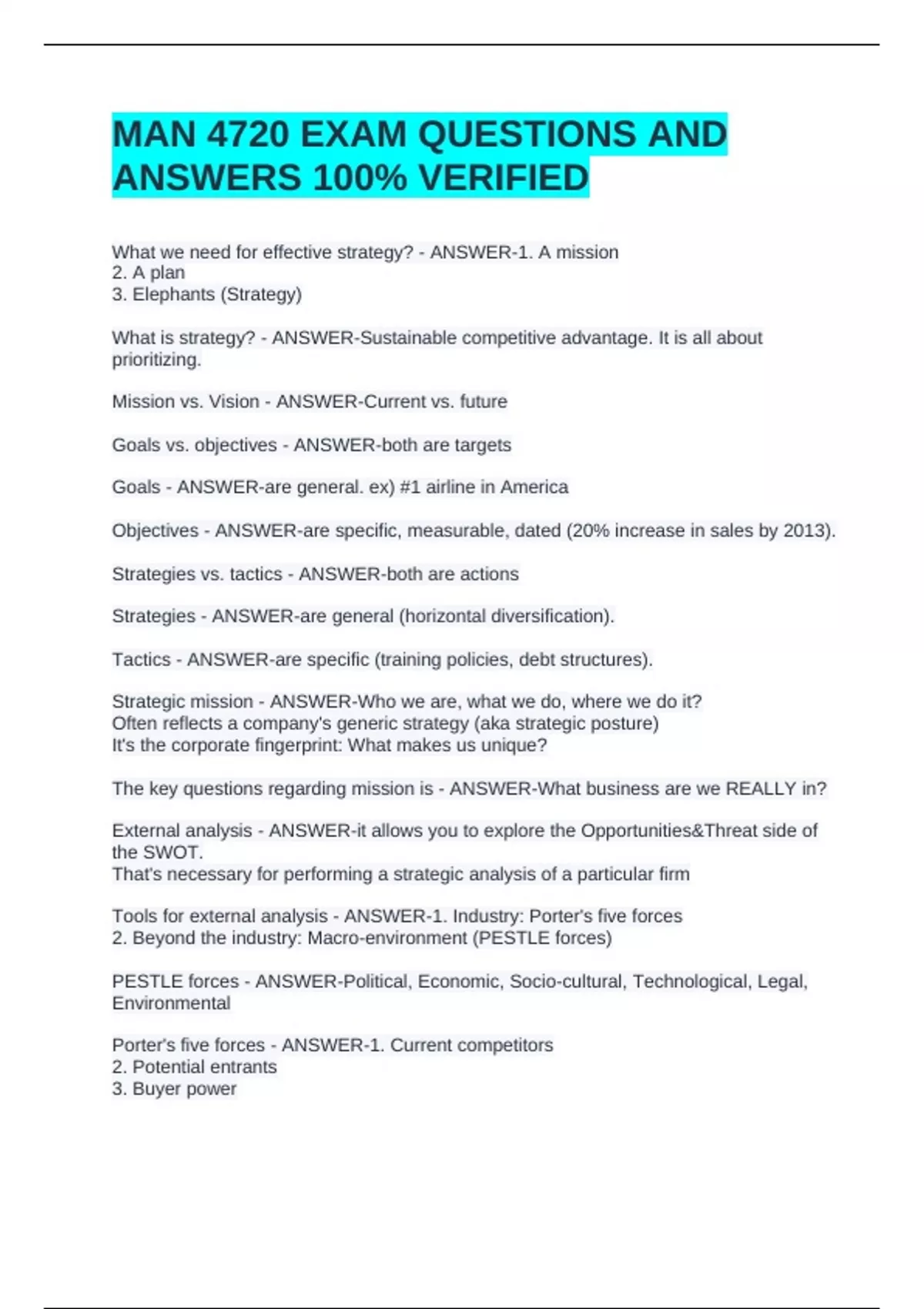 MAN 4720 EXAM QUESTIONS AND ANSWERS 100% VERIFIED

What we need for effective strategy? - ANSWER-1. A mission
2. A plan
3. Elephants (Strategy)

What is strategy? - ANSWER-Sustainable competitive advantage. It is all about prioritizing.

Mission vs. Vision - ANSWER-Current vs. future

Goals vs. objectives - ANSWER-both are targets

Goals - ANSWER-are general. ex) #1 airline in America

Objectives - ANSWER-are specific, measurable, dated (20% increase in sales by 2013).

Strategies vs. tactics - ANSWER-both are actions

Strategies - ANSWER-are general (horizontal diversification).

Tactics - ANSWER-are specific (training policies, debt structures).

Strategic mission - ANSWER-Who we are, what we do, where we do it?
Often reflects a company's generic strategy (aka strategic posture)
It's the corporate fingerprint: What makes us unique?

The key questions regarding mission is - ANSWER-What business are we REALLY in?

External analysis - ANSWER-it allows you to explore the Opportunities&Threat side of the SWOT.
That's necessary for performing a strategic analysis of a particular firm

Tools for external analysis - ANSWER-1. Industry: Porter's five forces
2. Beyond the industry: Macro-environment (PESTLE forces)

PESTLE forces - ANSWER-Political, Economic, Socio-cultural, Technological, Legal, Environmental

Porter's five forces - ANSWER-1. Current competitors
2. Potential entrants
3. Buyer power